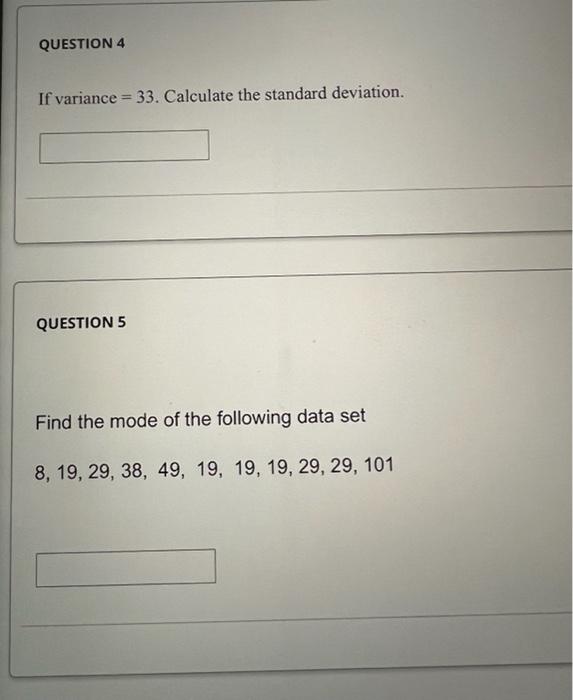 QUESTION 4

If variance = 33. Calculate the standard deviation.

QUESTION 5

Find the mode of the following data set

8, 19, 29, 38, 49, 19, 19, 19, 29, 29, 101